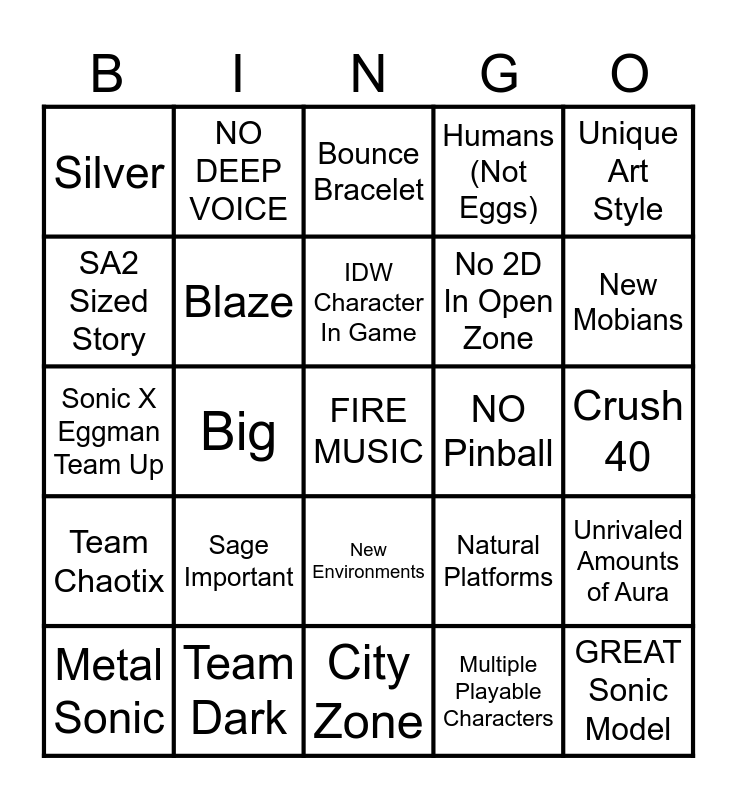 | B | I | N | G | O |
|---|---|---|---|---|
| Silver | NO DEEP VOICE | Bounce Bracelet | Humans (Not Eggs) | Unique Art Style |
| SA2 Sized Story | Blaze | IDW Character In Game | No 2D In Open Zone | New Mobians |
| Sonic X Eggman Team Up | Big | FIRE MUSIC | NO Pinball | Crush 40 |
| Team Chaotix | Sage Important | New Environments | Natural Platforms | Unrivaled Amounts of Aura |
| Metal Sonic | Team Dark | City Zone | Multiple Playable Characters | GREAT Sonic Model |